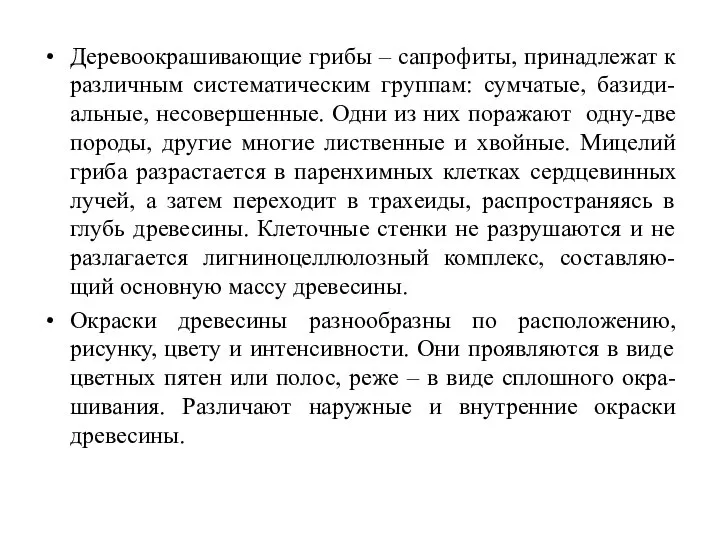 • Деревоокрашивающие грибы – сапрофиты, принадлежат к различным систематическим группам: сумчатые, базидиальные, несовершенные. Одни из них поражают одну-две породы, другие многие лиственные и хвойные. Мицелий гриба разрастается в паренхимных клетках сердцевинных лучей, а затем переходит в трахеиды, распространяясь в глубь древесины. Клеточные стенки не разрушаются и не разлагается лигниноцеллюлозный комплекс, составляющий основную массу древесины.

• Окраски древесины разнообразны по расположению, рисунку, цвету и интенсивности. Они проявляются в виде цветных пятен или полос, реже – в виде сплошного окрашивания. Различают наружные и внутренние окраски древесины.